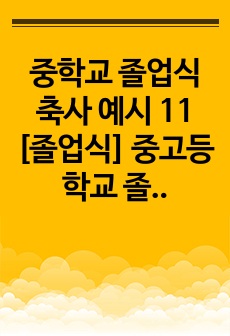 중학교 졸업식 축사 예시 11 [졸업식] 중고등학교 졸..